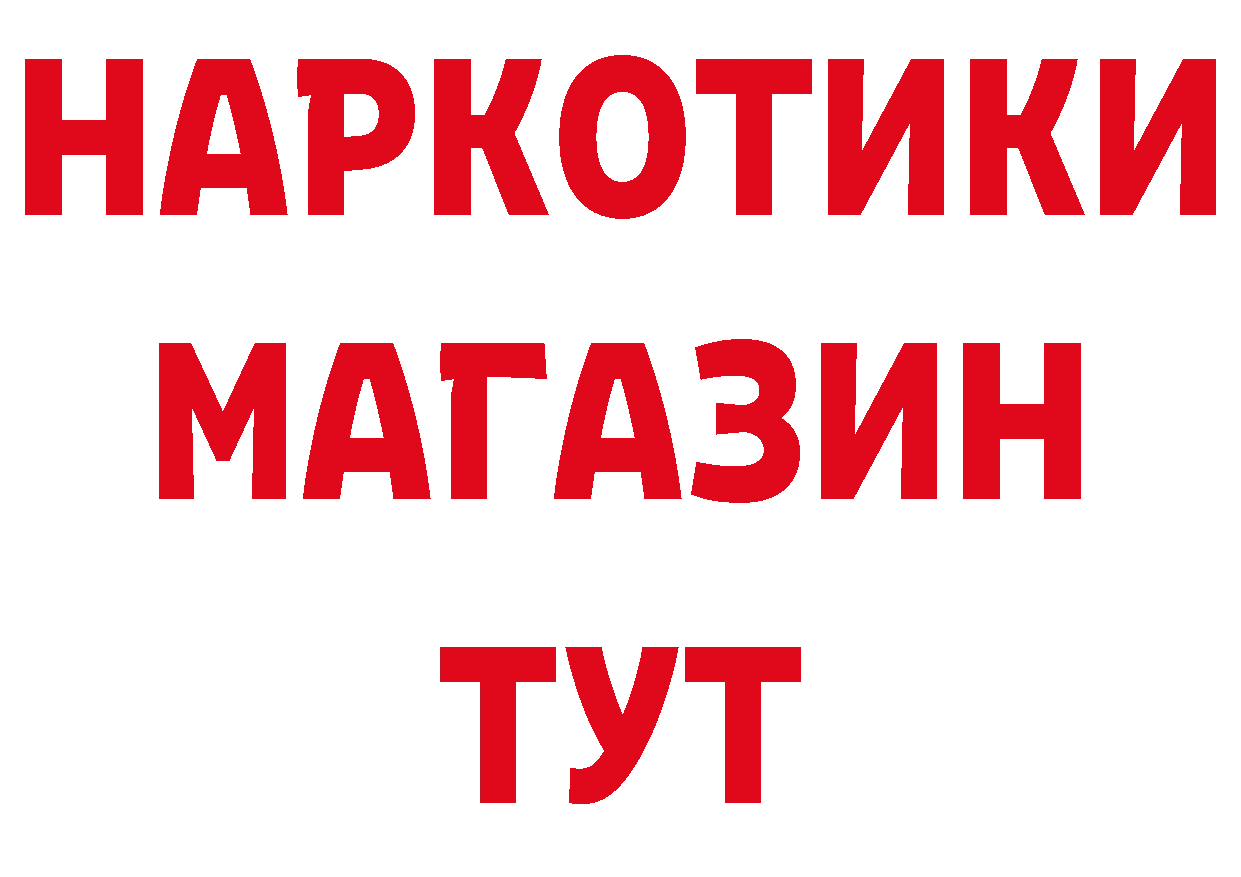 НАРКОТИКИ МАГАЗИН ТУТ